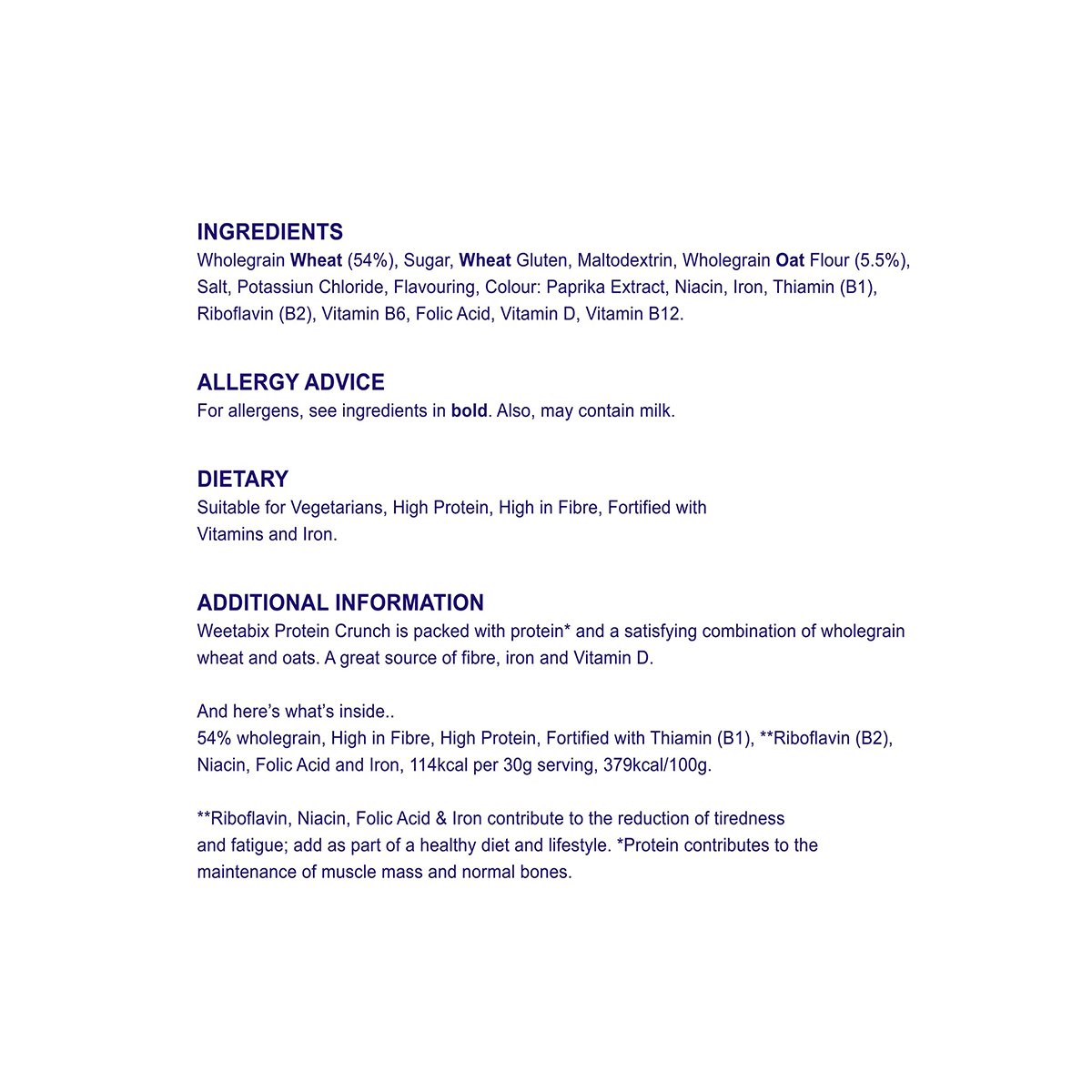 INGREDIENTS
Wholegrain Wheat (54%), Sugar, Wheat Gluten, Maltodextrin, Wholegrain Oat Flour (5.5%), Salt, Potassiun Chloride, Flavouring, Colour: Paprika Extract, Niacin, Iron, Thiamin (B1), Riboflavin (B2), Vitamin B6, Folic Acid, Vitamin D, Vitamin B12.

ALLERGY ADVICE
For allergens, see ingredients in bold. Also, may contain milk.

DIETARY
Suitable for Vegetarians, High Protein, High in Fibre, Fortified with Vitamins and Iron.

ADDITIONAL INFORMATION
Weetabix Protein Crunch is packed with protein* and a satisfying combination of wholegrain wheat and oats. A great source of fibre, iron and Vitamin D.

And here's what's inside..
54% wholegrain, High in Fibre, High Protein, Fortified with Thiamin (B1), **Riboflavin (B2), Niacin, Folic Acid and Iron, 114kcal per 30g serving, 379kcal/100g.

**Riboflavin, Niacin, Folic Acid & Iron contribute to the reduction of tiredness and fatigue; add as part of a healthy diet and lifestyle. *Protein contributes to the maintenance of muscle mass and normal bones.